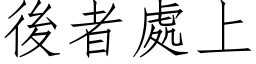 後者處上